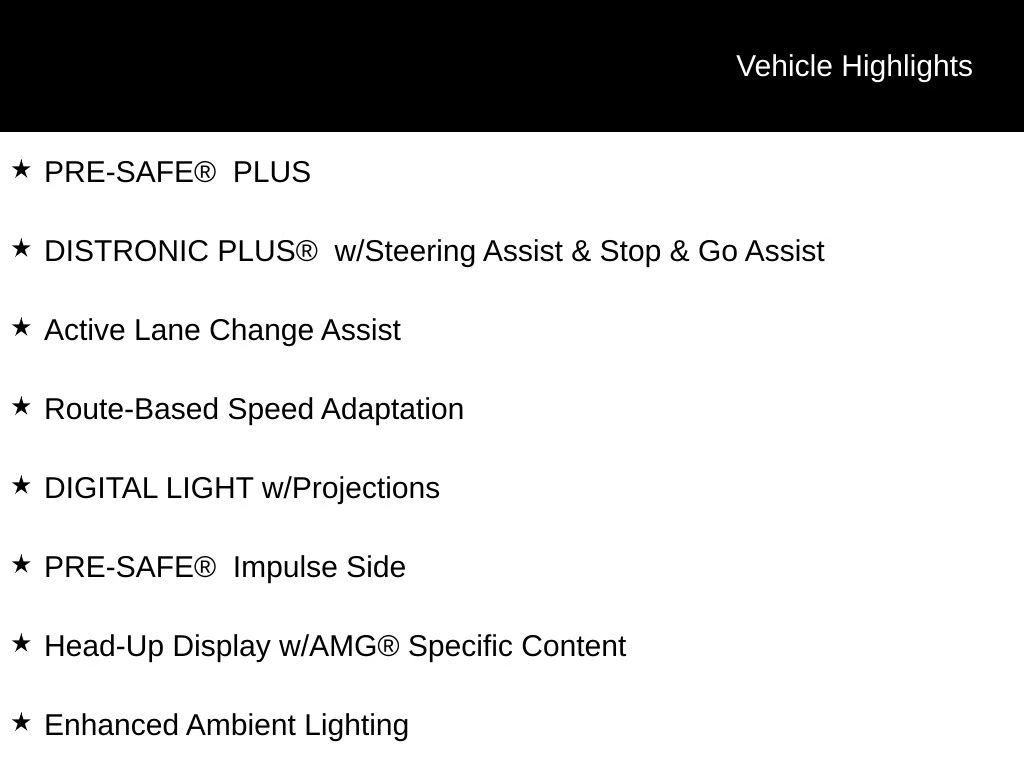 Vehicle Highlights

★ PRE-SAFE® PLUS

★ DISTRONIC PLUS® w/Steering Assist & Stop & Go Assist

★ Active Lane Change Assist

★ Route-Based Speed Adaptation

★ DIGITAL LIGHT w/Projections

★ PRE-SAFE® Impulse Side

★ Head-Up Display w/AMG® Specific Content

★ Enhanced Ambient Lighting